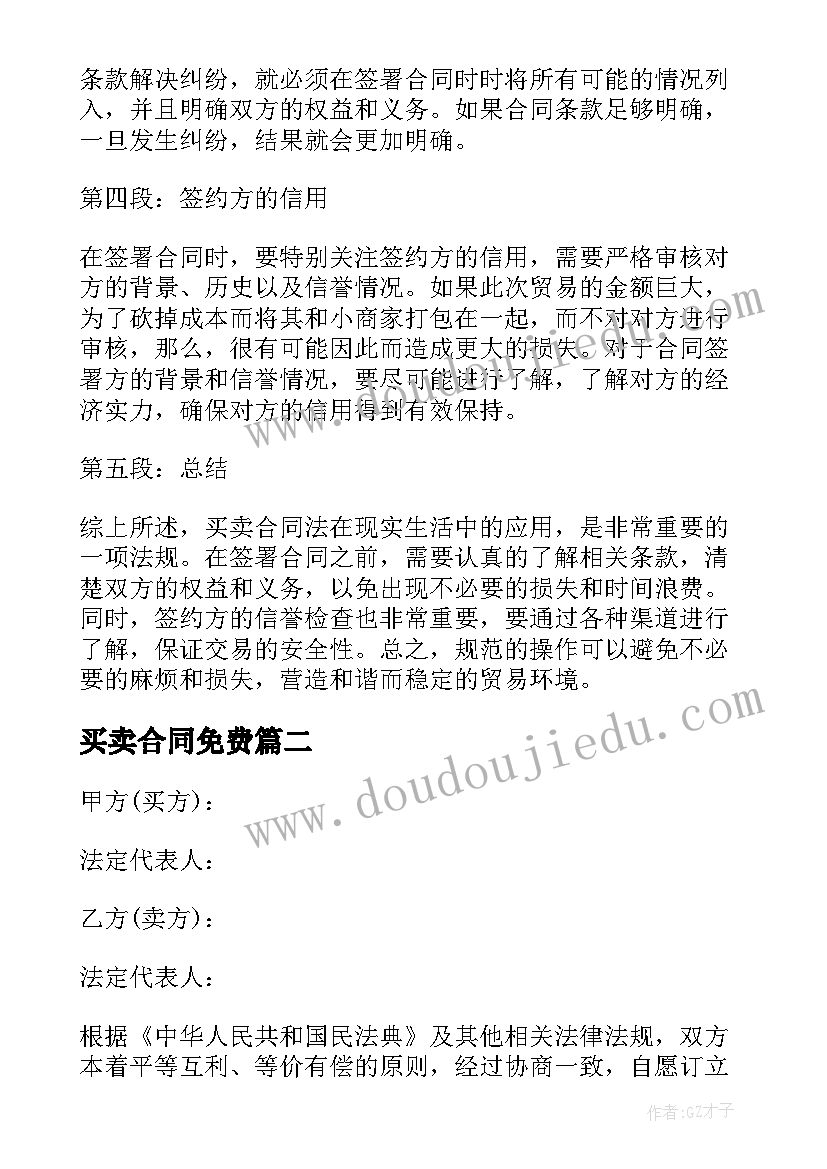 条款解决纠纷，就必须在签署合同时时将所有可能的情况列入，并且明确双方的权益和义务。如果合同条款足够明确，一旦发生纠纷，结果就会更加明确。

第四段：签约方的信用

在签署合同时，要特别关注签约方的信用，需要严格审核对方的背景、历史以及信誉情况。如果此次贸易的金额巨大，为了砍掉成本而将其和小商家打包在一起，而不对对方进行审核，那么，很有可能因此而造成更大的损失。对于合同签署方的背景和信誉情况，要尽可能进行了解，了解对方的经济实力，确保对方的信用得到有效保持。

第五段：总结

综上所述，买卖合同法在现实生活中的应用，是非常重要的一项法规。在签署合同之前，需要认真的了解相关条款，清楚双方的权益和义务，以免出现不必要的损失和时间浪费。同时，签约方的信誉检查也非常重要，要通过各种渠道进行了解，保证交易的安全性。总之，规范的操作可以避免不必要的麻烦和损失，营造和谐而稳定的贸易环境。

买卖合同免费篇二

甲方(买方)：

法定代表人：

乙方(卖方)：

法定代表人：

根据《中华人民共和国民法典》及其他相关法律法规，双方本着平等互利、等价有偿的原则，经过协商一致，自愿订立

www.doudoujiedu.com

作者:GZ才子